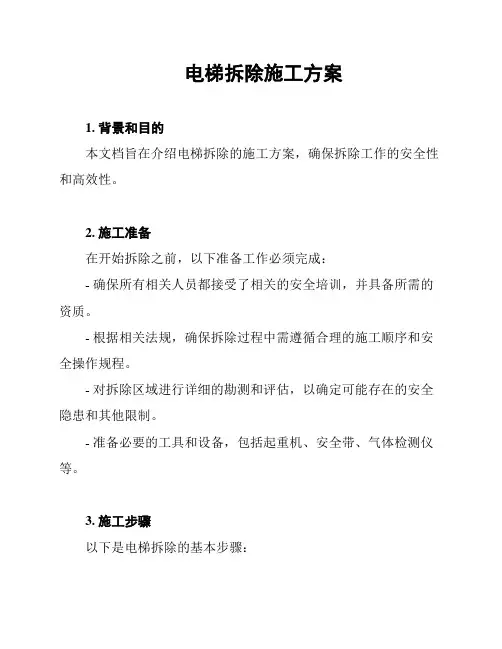 电梯拆除施工方案

1. 背景和目的

本文档旨在介绍电梯拆除的施工方案，确保拆除工作的安全性和高效性。

2. 施工准备

在开始拆除之前，以下准备工作必须完成：

- 确保所有相关人员都接受了相关的安全培训，并具备所需的资质。

- 根据相关法规，确保拆除过程中需遵循合理的施工顺序和安全操作规程。

- 对拆除区域进行详细的勘测和评估，以确定可能存在的安全隐患和其他限制。

- 准备必要的工具和设备，包括起重机、安全带、气体检测仪等。

3. 施工步骤

以下是电梯拆除的基本步骤：